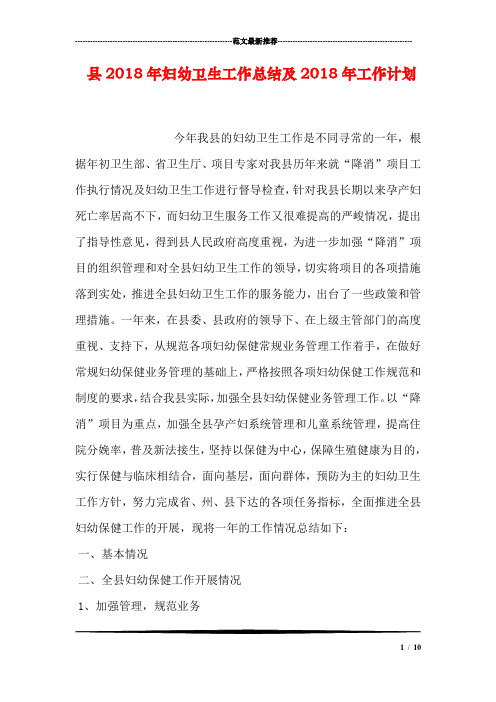 范文最新推荐

县 2018 年妇幼卫生工作总结及 2018 年工作计划

今年我县的妇幼卫生工作是不同寻常的一年，根据年初卫生部、省卫生厅、项目专家对我县历年来就“降消”项目工作执行情况及妇幼卫生工作进行督导检查，针对我县长期以来孕产妇死亡率居高不下，而妇幼卫生服务工作又很难提高的严峻情况，提出了指导性意见，得到县人民政府高度重视，为进一步加强“降消”项目的组织管理和对全县妇幼卫生工作的领导，切实将项目的各项措施落到实处，推进全县妇幼卫生工作的服务能力，出台了一些政策和管理措施。一年来，在县委、县政府的领导下、在上级主管部门的高度重视、支持下，从规范各项妇幼保健常规业务管理工作着手，在做好常规妇幼保健业务管理的基础上，严格按照各项妇幼保健工作规范和制度的要求，结合我县实际，加强全县妇幼保健业务管理工作。以“降消”项目为重点，加强全县孕产妇系统管理和儿童系统管理，提高住院分娩率，普及新法接生，坚持以保健为中心，保障生殖健康为目的，实行保健与临床相结合，面向基层，面向群体，预防为主的妇幼卫生工作方针，努力完成省、州、县下达的各项任务指标，全面推进全县妇幼保健工作的开展，现将一年的工作情况总结如下：

一、基本情况

二、全县妇幼保健工作开展情况

1、加强管理，规范业务

1 / 10